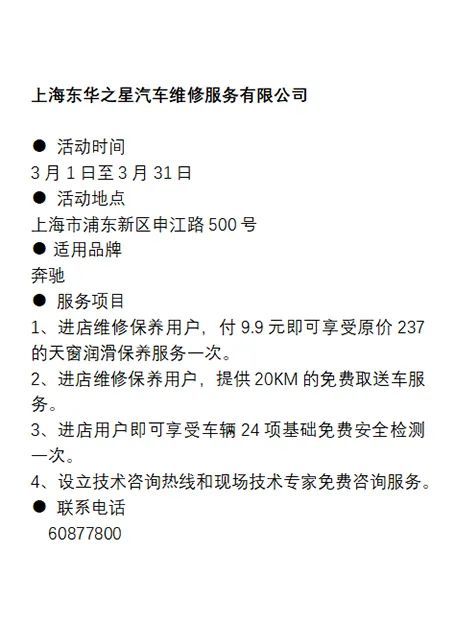 上海东华之星汽车维修服务有限公司

• 活动时间
3月1日至3月31日
• 活动地点
上海市浦东新区申江路500号
• 适用品牌
奔驰
• 服务项目
1、进店维修保养用户，付9.9元即可享受原价237的天窗润滑保养服务一次。
2、进店维修保养用户，提供20KM的免费取送车服务。
3、进店用户即可享受车辆24项基础免费安全检测一次。
4、设立技术咨询热线和现场技术专家免费咨询服务。
• 联系电话
60877800